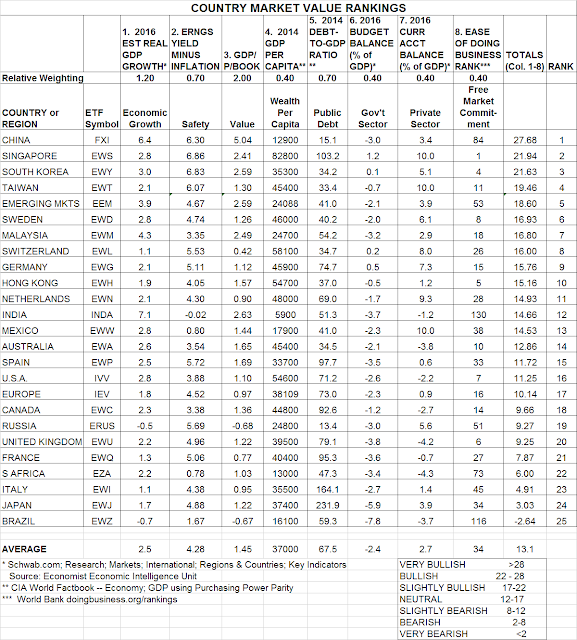 COUNTRY MARKET VALUE RANKINGS

| | | 1. 2016 EST REAL GDP GROWTH* | 2. ERNGS YIELD MINUS INFLATION | 3. GDP/ P/BOOK | 4. 2014 GDP PER CAPITA** | 5. 2014 DEBT-TO-GDP RATIO ** | 6. 2016 BUDGET BALANCE (% of GDP)* | 7. 2016 CURR ACCT BALANCE (% of GDP)* | 8. EASE OF DOING BUSINESS RANK*** | TOTALS (Col. 1-8) | RANK |
|---|---|---|---|---|---|---|---|---|---|---|---|
| Relative Weighting | | 1.20 | 0.70 | 2.00 | 0.40 | 0.70 | 0.40 | 0.40 | 0.40 | | |
| COUNTRY or REGION | ETF Symbol | Economic Growth | Safety | Value | Wealth Per Capita | Public Debt | Gov't Sector | Private Sector | Free Market Commitment | | |
| CHINA | FXI | 6.4 | 6.30 | 5.04 | 12900 | 15.1 | -3.0 | 3.4 | 84 | 27.68 | 1 |
| SINGAPORE | EWS | 2.8 | 6.86 | 2.41 | 82800 | 103.2 | 1.2 | 10.0 | 1 | 21.94 | 2 |
| SOUTH KOREA | EWY | 3.0 | 6.83 | 2.59 | 35300 | 34.2 | 0.1 | 5.1 | 4 | 21.63 | 3 |
| TAIWAN | EWT | 2.1 | 6.07 | 1.30 | 45400 | 33.4 | -0.7 | 10.0 | 11 | 19.46 | 4 |
| EMERGING MKTS | EEM | 3.9 | 4.67 | 2.59 | 24086 | 41.0 | -2.1 | 3.9 | 53 | 18.60 | 5 |
| SWEDEN | EWD | 2.8 | 4.74 | 1.26 | 46000 | 40.2 | -2.0 | 6.1 | 8 | 16.93 | 6 |
| MALAYSIA | EWM | 4.3 | 3.35 | 2.49 | 24700 | 54.2 | -3.2 | 2.9 | 18 | 16.80 | 7 |
| SWITZERLAND | EWL | 1.1 | 5.53 | 0.42 | 58100 | 34.7 | 0.2 | 8.0 | 26 | 16.00 | 8 |
| GERMANY | EWG | 2.1 | 5.11 | 1.12 | 45900 | 74.7 | 0.5 | 7.3 | 15 | 15.76 | 9 |
| HONG KONG | EWH | 1.9 | 4.05 | 1.57 | 54700 | 37.0 | -0.5 | 1.2 | 5 | 15.16 | 10 |
| NETHERLANDS | EWN | 2.1 | 4.30 | 0.90 | 48000 | 69.0 | -1.7 | 9.3 | 28 | 14.93 | 11 |
| INDIA | INDA | 7.1 | -0.02 | 2.63 | 5900 | 51.3 | -3.7 | -1.2 | 130 | 14.66 | 12 |
| MEXICO | EWW | 2.8 | 0.80 | 1.44 | 17900 | 41.0 | -2.3 | 10.0 | 38 | 14.53 | 13 |
| AUSTRALIA | EWA | 2.6 | 3.54 | 1.65 | 45400 | 34.5 | -2.1 | -3.8 | 10 | 12.86 | 14 |
| SPAIN | EWP | 2.5 | 5.72 | 1.69 | 33700 | 97.7 | -3.5 | 0.6 | 33 | 11.72 | 15 |
| U.S.A. | IVV | 2.8 | 3.88 | 1.10 | 54600 | 71.2 | -2.6 | -2.2 | 7 | 11.25 | 16 |
| EUROPE | IEV | 1.8 | 4.52 | 0.97 | 38109 | 73.0 | -2.3 | 0.9 | 16 | 10.14 | 17 |
| CANADA | EWC | 2.3 | 3.38 | 1.36 | 44800 | 92.6 | -1.2 | -2.7 | 14 | 9.66 | 18 |
| RUSSIA | ERUS | -0.5 | 5.69 | -0.68 | 24800 | 13.4 | -3.0 | 5.6 | 51 | 9.27 | 19 |
| UNITED KINGDOM | EWU | 2.2 | 4.96 | 1.22 | 39500 | 79.1 | -3.8 | -4.2 | 6 | 9.25 | 20 |
| FRANCE | EWQ | 1.3 | 5.06 | 0.77 | 40400 | 95.3 | -3.6 | -0.7 | 27 | 7.87 | 21 |
| S AFRICA | EZA | 2.2 | 0.78 | 1.03 | 13000 | 47.3 | -3.4 | -4.3 | 73 | 6.00 | 22 |
| ITALY | EWI | 1.1 | 4.38 | 0.95 | 35500 | 164.1 | -2.7 | 1.4 | 45 | 4.91 | 23 |
| JAPAN | EWJ | 1.7 | 4.88 | 1.22 | 37400 | 231.9 | -5.9 | 3.9 | 34 | 3.03 | 24 |
| BRAZIL | EWZ | -0.7 | 1.67 | -0.67 | 16100 | 59.3 | -7.8 | -3.7 | 116 | -2.64 | 25 |
| AVERAGE | | 2.5 | 4.28 | 1.45 | 37000 | 67.5 | -2.4 | 2.7 | 34 | 13.1 | |

* Schwab.com; Research; Markets; International; Regions & Countries; Key Indicators
Source: Economist Economic Intelligence Unit
** CIA World Factbook -- Economy; GDP using Purchasing Power Parity
*** World Bank doingbusiness.org/rankings

| | |
|---|---|
| VERY BULLISH | >28 |
| BULLISH | 22 - 28 |
| SLIGHTLY BULLISH | 17-22 |
| NEUTRAL | 12-17 |
| SLIGHTLY BEARISH | 8-12 |
| BEARISH | 2-8 |
| VERY BEARISH | <2 |